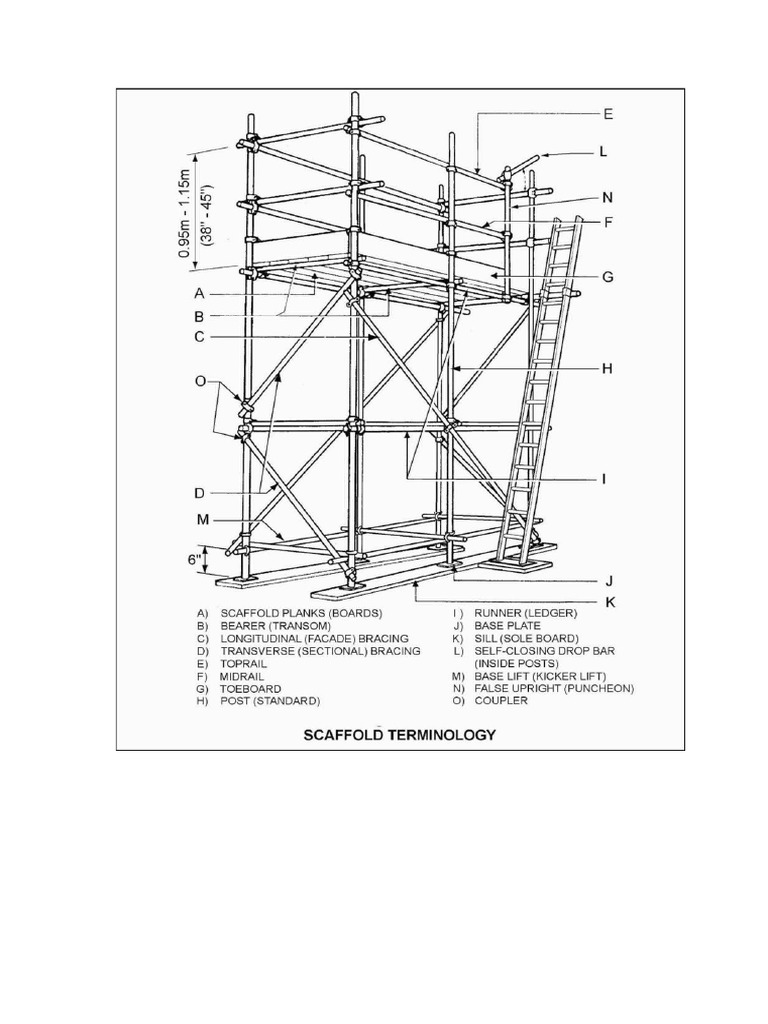 0.95m - 1.15m
(38" - 45")

E
L
N
F
G
A
B
C
H
O
I
D
M
6"
J
K

A) SCAFFOLD PLANKS (BOARDS)
B) BEARER (TRANSOM)
C) LONGITUDINAL (FACADE) BRACING
D) TRANSVERSE (SECTIONAL) BRACING
E) TOPRAIL
F) MIDRAIL
G) TOEBOARD
H) POST (STANDARD)

I ) RUNNER (LEDGER)
J) BASE PLATE
K) SILL (SOLE BOARD)
L) SELF-CLOSING DROP BAR (INSIDE POSTS)
M) BASE LIFT (KICKER LIFT)
N) FALSE UPRIGHT (PUNCHEON)
O) COUPLER

SCAFFOLD TERMINOLOGY